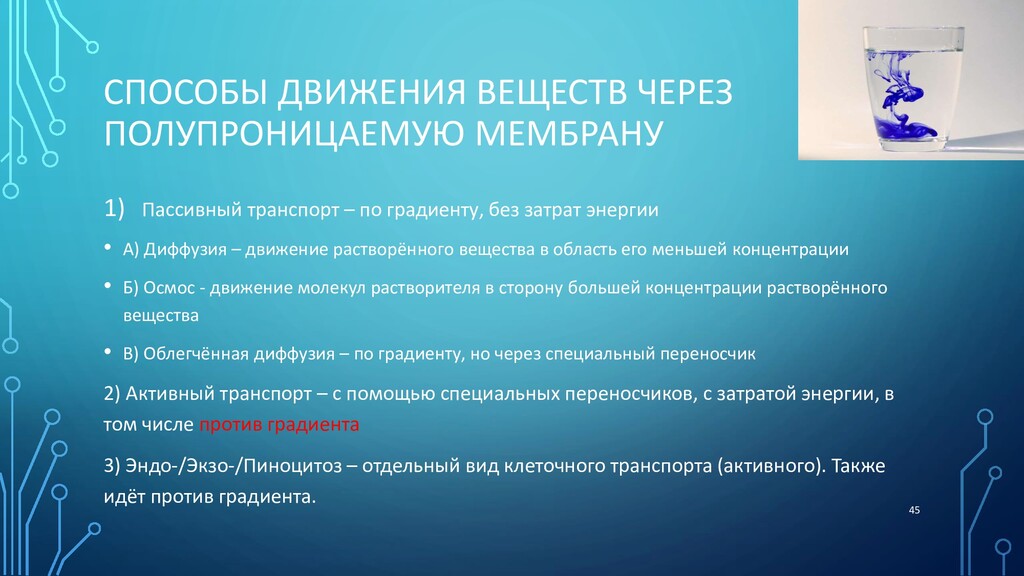 СПОСОБЫ ДВИЖЕНИЯ ВЕЩЕСТВ ЧЕРЕЗ ПОЛУПРОНИЦАЕМУЮ МЕМБРАНУ

1) Пассивный транспорт – по градиенту, без затрат энергии

• А) Диффузия – движение растворённого вещества в область его меньшей концентрации

• Б) Осмос - движение молекул растворителя в сторону большей концентрации растворённого вещества

• В) Облегчённая диффузия – по градиенту, но через специальный переносчик

2) Активный транспорт – с помощью специальных переносчиков, с затратой энергии, в том числе против градиента

3) Эндо-/Экзо-/Пиноцитоз – отдельный вид клеточного транспорта (активного). Также идёт против градиента.

45